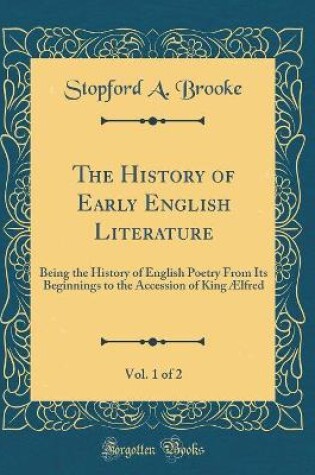 Stopford A. Brooke

The History of Early English Literature

Being the History of English Poetry From Its Beginnings to the Accession of King Ælfred

Vol. 1 of 2

Forgotten Books